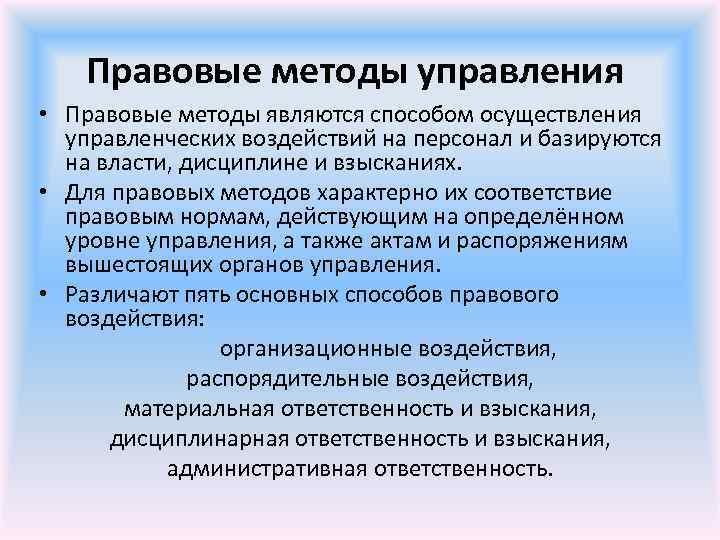 Правовые методы управления

• Правовые методы являются способом осуществления управленческих воздействий на персонал и базируются на власти, дисциплине и взысканиях.

• Для правовых методов характерно их соответствие правовым нормам, действующим на определённом уровне управления, а также актам и распоряжениям вышестоящих органов управления.

• Различают пять основных способов правового воздействия:

организационные воздействия,
распорядительные воздействия,
материальная ответственность и взыскания,
дисциплинарная ответственность и взыскания,
административная ответственность.